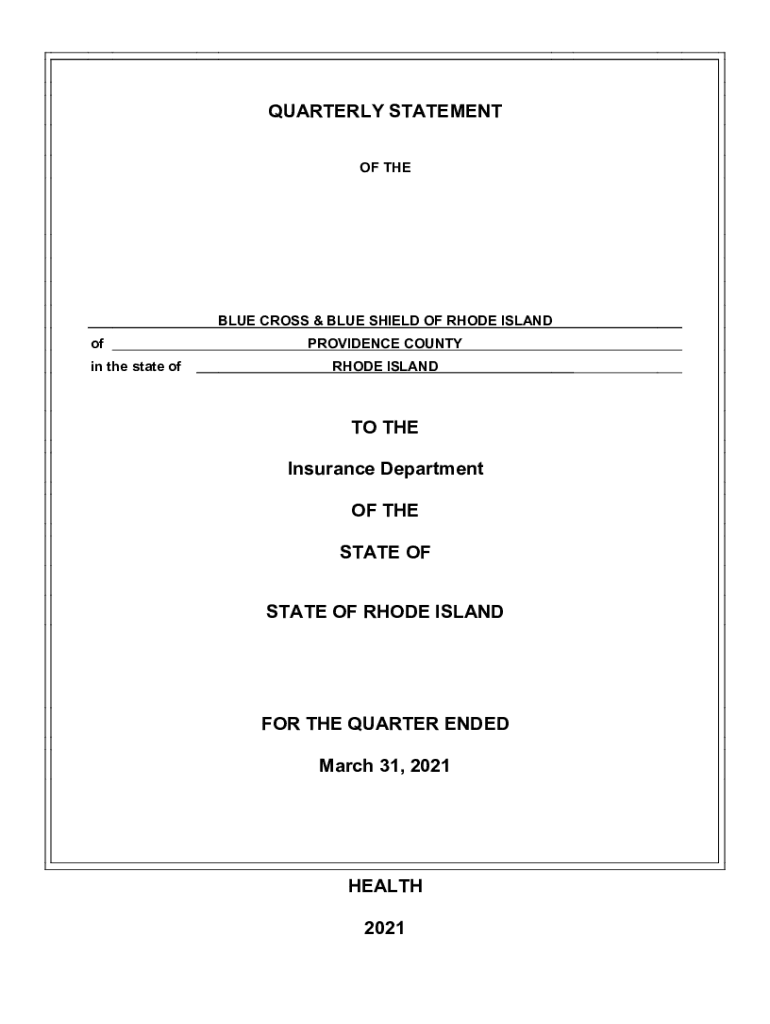 QUARTERLY STATEMENT

OF THE

BLUE CROSS & BLUE SHIELD OF RHODE ISLAND

of PROVIDENCE COUNTY

in the state of RHODE ISLAND

TO THE

Insurance Department

OF THE

STATE OF

STATE OF RHODE ISLAND

FOR THE QUARTER ENDED

March 31, 2021

HEALTH

2021